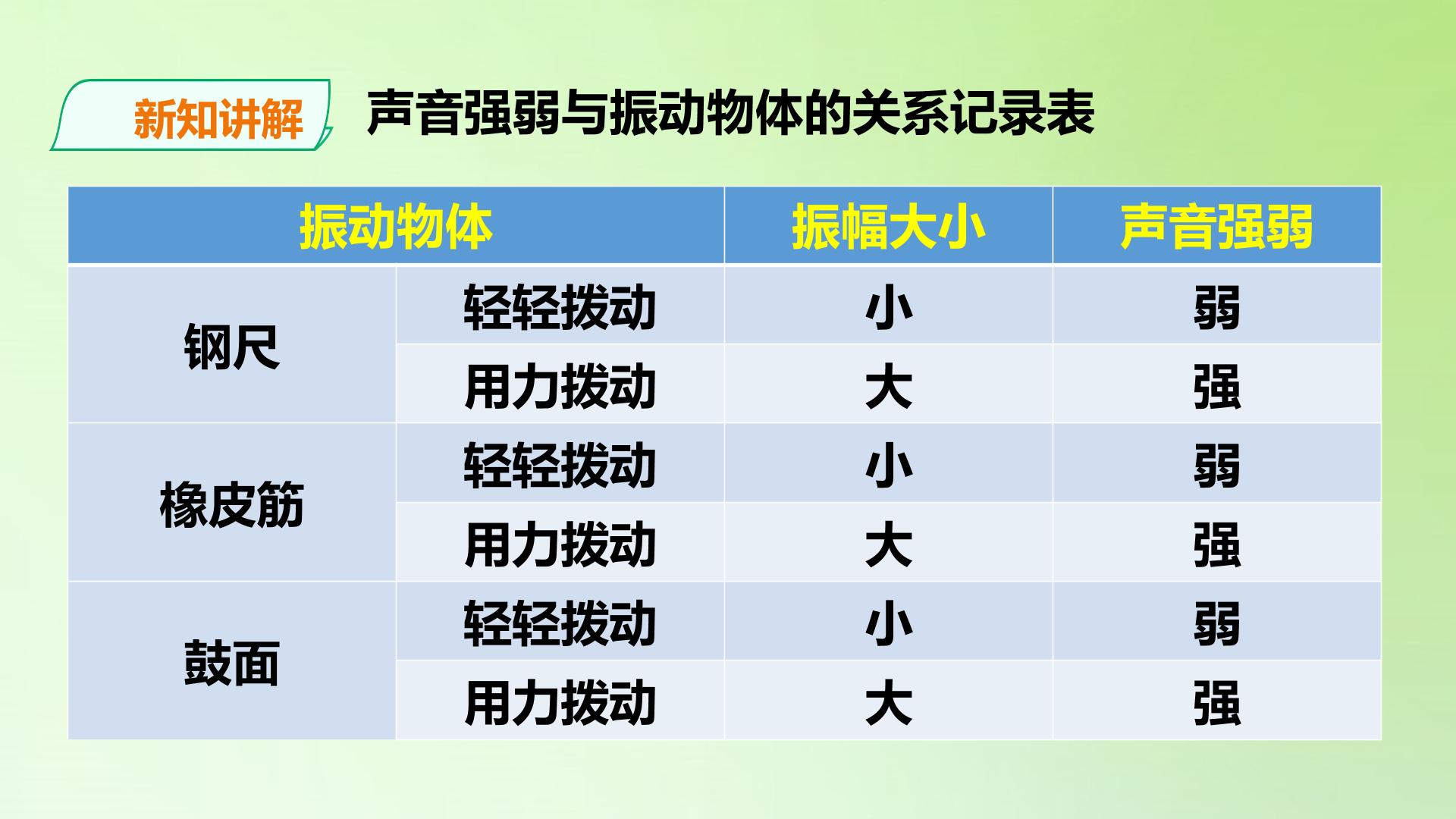 新知讲解

声音强弱与振动物体的关系记录表

| 振动物体 |  | 振幅大小 | 声音强弱 |
|---|---|---|---|
| 钢尺 | 轻轻拨动 | 小 | 弱 |
|  | 用力拨动 | 大 | 强 |
| 橡皮筋 | 轻轻拨动 | 小 | 弱 |
|  | 用力拨动 | 大 | 强 |
| 鼓面 | 轻轻拨动 | 小 | 弱 |
|  | 用力拨动 | 大 | 强 |